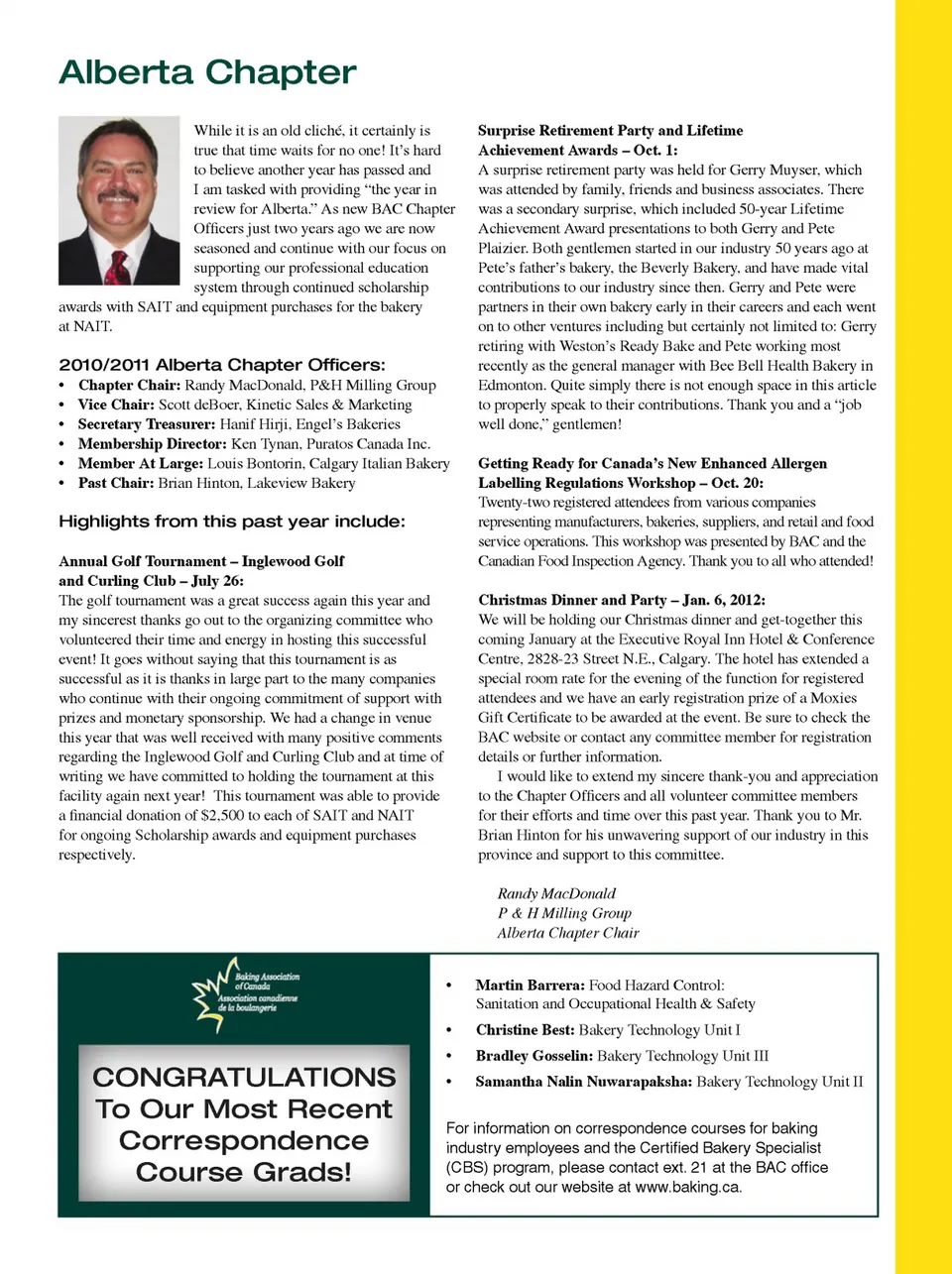 Alberta Chapter

While it is an old cliché, it certainly is true that time waits for no one! It's hard to believe another year has passed and I am tasked with providing "the year in review for Alberta." As new BAC Chapter Officers just two years ago we are now seasoned and continue with our focus on supporting our professional education system through continued scholarship awards with SAIT and equipment purchases for the bakery at NAIT.

2010/2011 Alberta Chapter Officers:
• Chapter Chair: Randy MacDonald, P&H Milling Group
• Vice Chair: Scott deBoer, Kinetic Sales & Marketing
• Secretary Treasurer: Hanif Hirji, Engel's Bakeries
• Membership Director: Ken Tynan, Puratos Canada Inc.
• Member At Large: Louis Bontorin, Calgary Italian Bakery
• Past Chair: Brian Hinton, Lakeview Bakery

Highlights from this past year include:

Annual Golf Tournament – Inglewood Golf and Curling Club – July 26:
The golf tournament was a great success again this year and my sincerest thanks go out to the organizing committee who volunteered their time and energy in hosting this successful event! It goes without saying that this tournament is as successful as it is thanks in large part to the many companies who continue with their ongoing commitment of support with prizes and monetary sponsorship. We had a change in venue this year that was well received with many positive comments regarding the Inglewood Golf and Curling Club and at time of writing we have committed to holding the tournament at this facility again next year! This tournament was able to provide a financial donation of $2,500 to each of SAIT and NAIT for ongoing Scholarship awards and equipment purchases respectively.

Surprise Retirement Party and Lifetime Achievement Awards – Oct. 1:
A surprise retirement party was held for Gerry Muyser, which was attended by family, friends and business associates. There was a secondary surprise, which included 50-year Lifetime Achievement Award presentations to both Gerry and Pete Plaizier. Both gentlemen started in our industry 50 years ago at Pete's father's bakery, the Beverly Bakery, and have made vital contributions to our industry since then. Gerry and Pete were partners in their own bakery early in their careers and each went on to other ventures including but certainly not limited to: Gerry retiring with Weston's Ready Bake and Pete working most recently as the general manager with Bee Bell Health Bakery in Edmonton. Quite simply there is not enough space in this article to properly speak to their contributions. Thank you and a "job well done," gentlemen!

Getting Ready for Canada's New Enhanced Allergen Labelling Regulations Workshop – Oct. 20:
Twenty-two registered attendees from various companies representing manufacturers, bakeries, suppliers, and retail and food service operations. This workshop was presented by BAC and the Canadian Food Inspection Agency. Thank you to all who attended!

Christmas Dinner and Party – Jan. 6, 2012:
We will be holding our Christmas dinner and get-together this coming January at the Executive Royal Inn Hotel & Conference Centre, 2828-23 Street N.E., Calgary. The hotel has extended a special room rate for the evening of the function for registered attendees and we have an early registration prize of a Moxies Gift Certificate to be awarded at the event. Be sure to check the BAC website or contact any committee member for registration details or further information.

I would like to extend my sincere thank-you and appreciation to the Chapter Officers and all volunteer committee members for their efforts and time over this past year. Thank you to Mr. Brian Hinton for his unwavering support of our industry in this province and support to this committee.

Randy MacDonald
P & H Milling Group
Alberta Chapter Chair

Baking Association of Canada
Association canadienne de la boulangerie

CONGRATULATIONS To Our Most Recent Correspondence Course Grads!

• Martin Barrera: Food Hazard Control: Sanitation and Occupational Health & Safety
• Christine Best: Bakery Technology Unit I
• Bradley Gosselin: Bakery Technology Unit III
• Samantha Nalin Nuwarapaksha: Bakery Technology Unit II

For information on correspondence courses for baking industry employees and the Certified Bakery Specialist (CBS) program, please contact ext. 21 at the BAC office or check out our website at www.baking.ca.